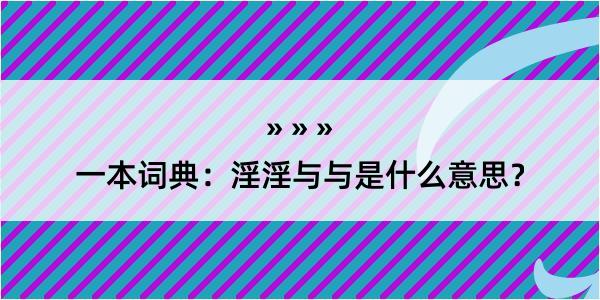 » » »

一本词典：淫淫与与是什么意思？